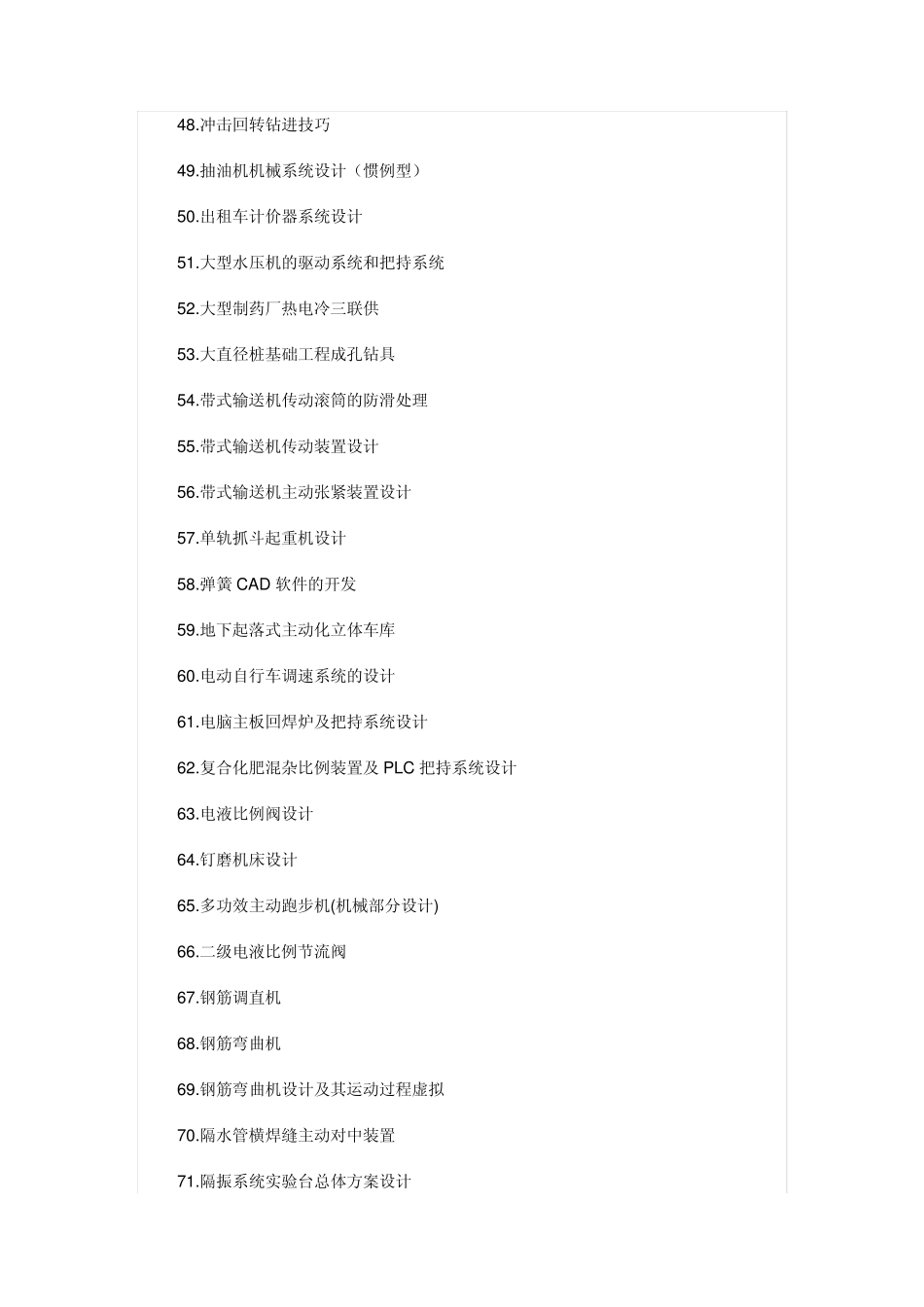 48.冲击回转钻进技巧

49.抽油机机械系统设计（惯例型）

50.出租车计价器系统设计

51.大型水压机的驱动系统和把持系统

52.大型制药厂热电冷三联供

53.大直径桩基础工程成孔钻具

54.带式输送机传动滚筒的防滑处理

55.带式输送机传动装置设计

56.带式输送机主动张紧装置设计

57.单轨抓斗起重机设计

58.弹簧 CAD 软件的开发

59.地下起落式主动化立体车库

60.电动自行车调速系统的设计

61.电脑主板回焊炉及把持系统设计

62.复合化肥混杂比例装置及 PLC 把持系统设计

63.电液比例阀设计

64.钉磨机床设计

65.多功效主动跑步机(机械部分设计)

66.二级电液比例节流阀

67.钢筋调直机

68.钢筋弯曲机

69.钢筋弯曲机设计及其运动过程虚拟

70.隔水管横焊缝主动对中装置

71.隔振系统实验台总体方案设计